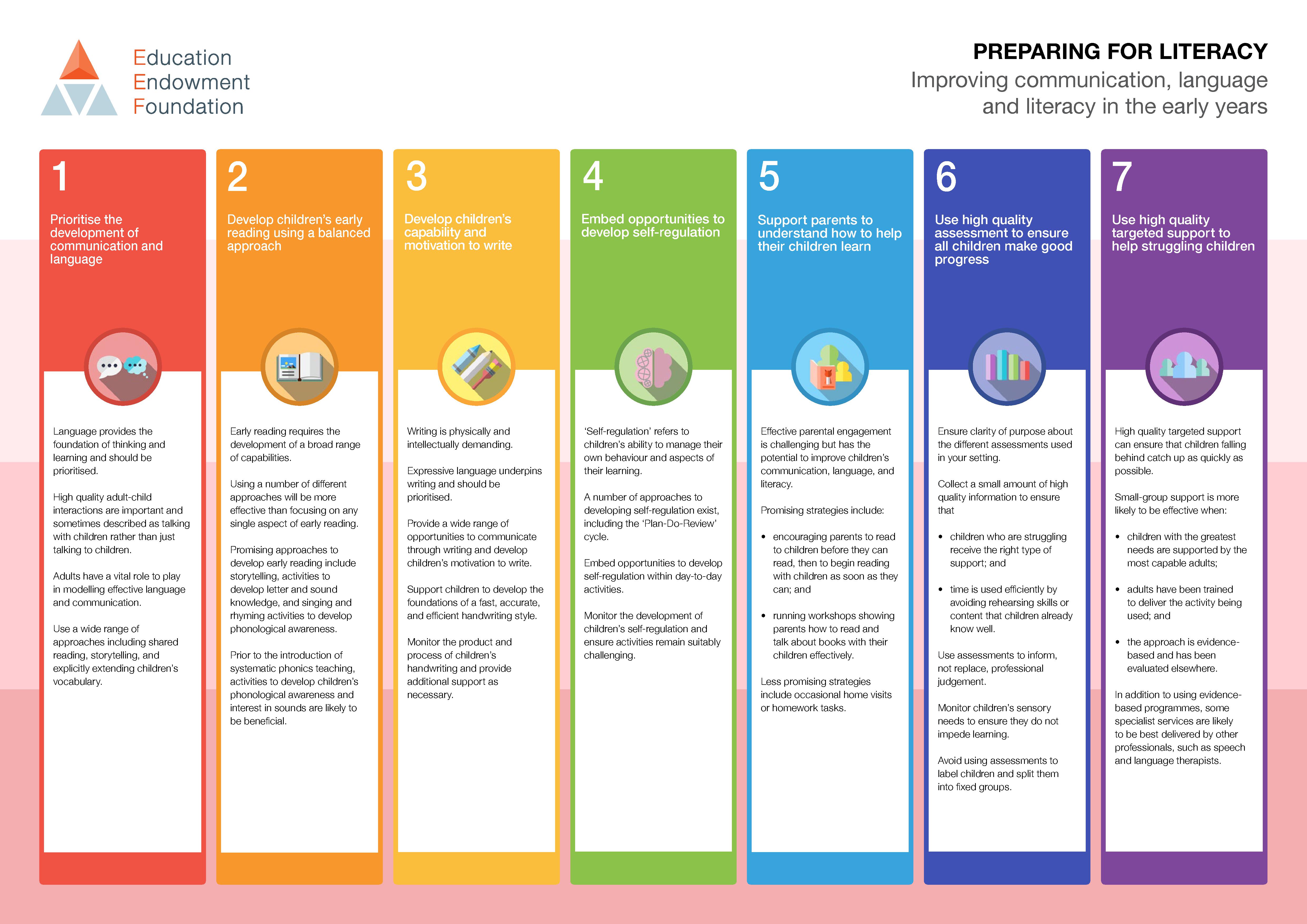 Education
Endowment
Foundation

PREPARING FOR LITERACY
Improving communication, language and literacy in the early years

1
Prioritise the development of communication and language

Language provides the foundation of thinking and learning and should be prioritised.

High quality adult-child interactions are important and sometimes described as talking with children rather than just talking to children.

Adults have a vital role to play in modelling effective language and communication.

Use a wide range of approaches including shared reading, storytelling, and explicitly extending children's vocabulary.

2
Develop children's early reading using a balanced approach

Early reading requires the development of a broad range of capabilities.

Using a number of different approaches will be more effective than focusing on any single aspect of early reading.

Promising approaches to develop early reading include storytelling, activities to develop letter and sound knowledge, and singing and rhyming activities to develop phonological awareness.

Prior to the introduction of systematic phonics teaching, activities to develop children's phonological awareness and interest in sounds are likely to be beneficial.

3
Develop children's capability and motivation to write

Writing is physically and intellectually demanding.

Expressive language underpins writing and should be prioritised.

Provide a wide range of opportunities to communicate through writing and develop children's motivation to write.

Support children to develop the foundations of a fast, accurate, and efficient handwriting style.

Monitor the product and process of children's handwriting and provide additional support as necessary.

4
Embed opportunities to develop self-regulation

'Self-regulation' refers to children's ability to manage their own behaviour and aspects of their learning.

A number of approaches to developing self-regulation exist, including the 'Plan-Do-Review' cycle.

Embed opportunities to develop self-regulation within day-to-day activities.

Monitor the development of children's self-regulation and ensure activities remain suitably challenging.

5
Support parents to understand how to help their children learn

Effective parental engagement is challenging but has the potential to improve children's communication, language, and literacy.

Promising strategies include:

• encouraging parents to read to children before they can read, then to begin reading with children as soon as they can; and

• running workshops showing parents how to read and talk about books with their children effectively.

Less promising strategies include occasional home visits or homework tasks.

6
Use high quality assessment to ensure all children make good progress

Ensure clarity of purpose about the different assessments used in your setting.

Collect a small amount of high quality information to ensure that

• children who are struggling receive the right type of support; and

• time is used efficiently by avoiding rehearsing skills or content that children already know well.

Use assessments to inform, not replace, professional judgement.

Monitor children's sensory needs to ensure they do not impede learning.

Avoid using assessments to label children and split them into fixed groups.

7
Use high quality targeted support to help struggling children

High quality targeted support can ensure that children falling behind catch up as quickly as possible.

Small-group support is more likely to be effective when:

• children with the greatest needs are supported by the most capable adults;

• adults have been trained to deliver the activity being used; and

• the approach is evidence-based and has been evaluated elsewhere.

In addition to using evidence-based programmes, some specialist services are likely to be best delivered by other professionals, such as speech and language therapists.